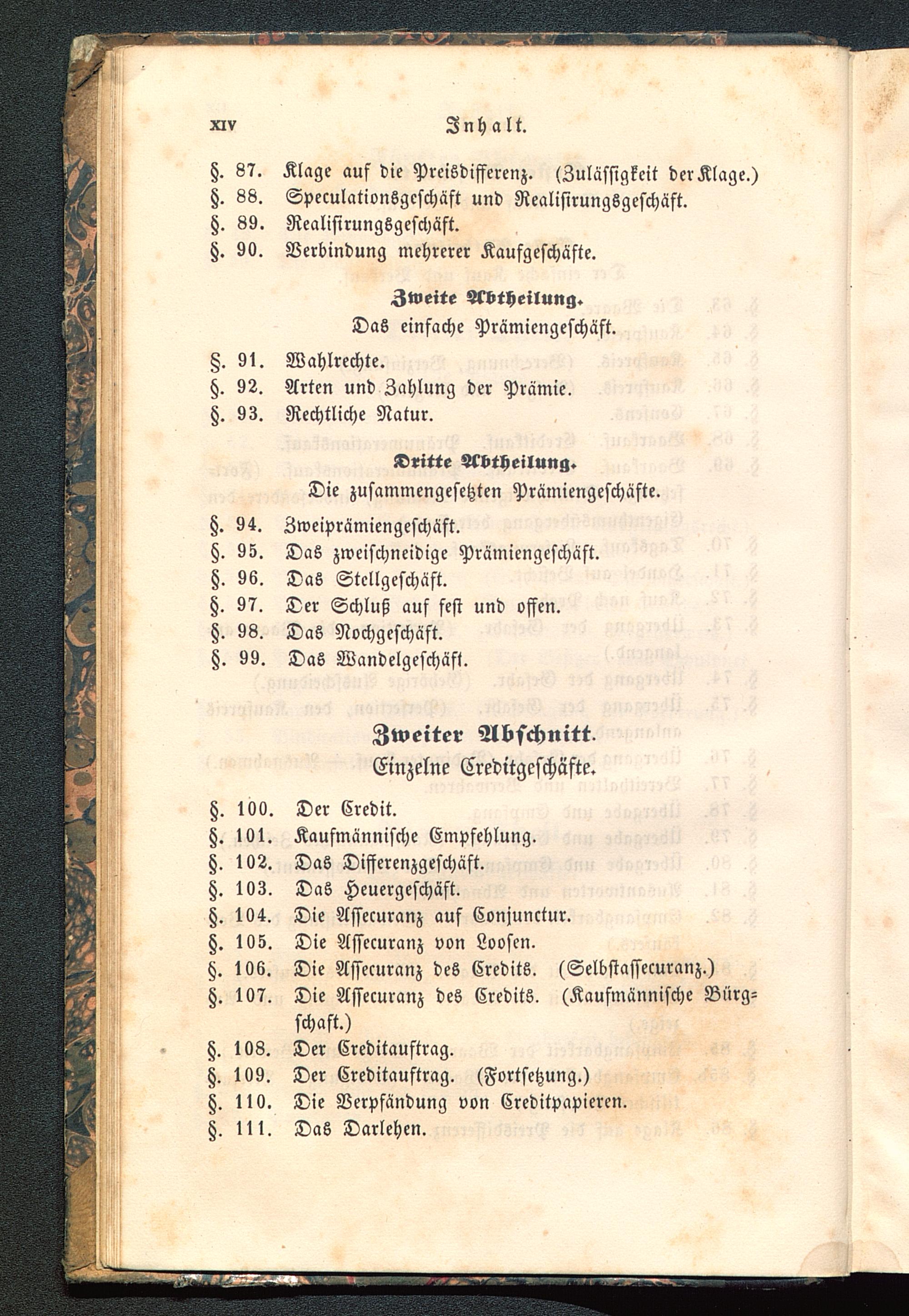 XIV Inhalt.

§. 87. Klage auf die Preisdifferenz. (Zulässigkeit der Klage.)
§. 88. Speculationsgeschäft und Realisirungsgeschäft.
§. 89. Realisirungsgeschäft.
§. 90. Verbindung mehrerer Kaufgeschäfte.

Zweite Abtheilung.
Das einfache Prämiengeschäft.

§. 91. Wahlrechte.
§. 92. Arten und Zahlung der Prämie.
§. 93. Rechtliche Natur.

Dritte Abtheilung.
Die zusammengesetzten Prämiengeschäfte.

§. 94. Zweiprämiengeschäft.
§. 95. Das zweischneidige Prämiengeschäft.
§. 96. Das Stellgeschäft.
§. 97. Der Schluß auf fest und offen.
§. 98. Das Nochgeschäft.
§. 99. Das Wandelgeschäft.

Zweiter Abschnitt.
Einzelne Creditgeschäfte.

§. 100. Der Credit.
§. 101. Kaufmännische Empfehlung.
§. 102. Das Differenzgeschäft.
§. 103. Das Heuergeschäft.
§. 104. Die Assecuranz auf Conjunctur.
§. 105. Die Assecuranz von Loosen.
§. 106. Die Assecuranz des Credits. (Selbstassecuranz.)
§. 107. Die Assecuranz des Credits. (Kaufmännische Bürgschaft.)
§. 108. Der Creditauftrag.
§. 109. Der Creditauftrag. (Fortsetzung.)
§. 110. Die Verpfändung von Creditpapieren.
§. 111. Das Darlehen.